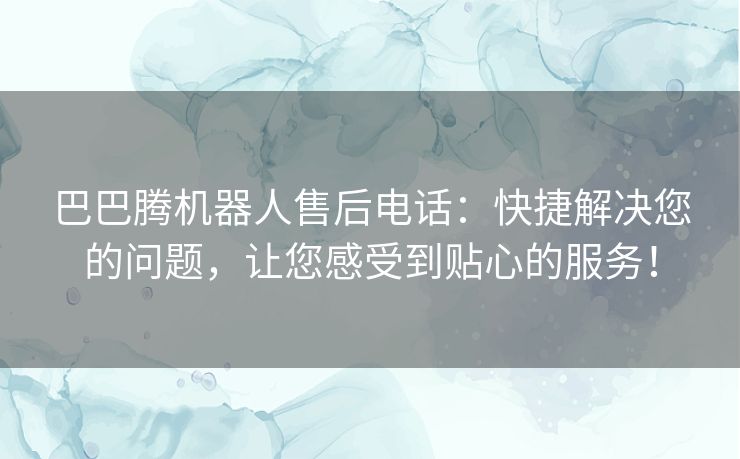 巴巴腾机器人售后电话：快捷解决您的问题，让您感受到贴心的服务！